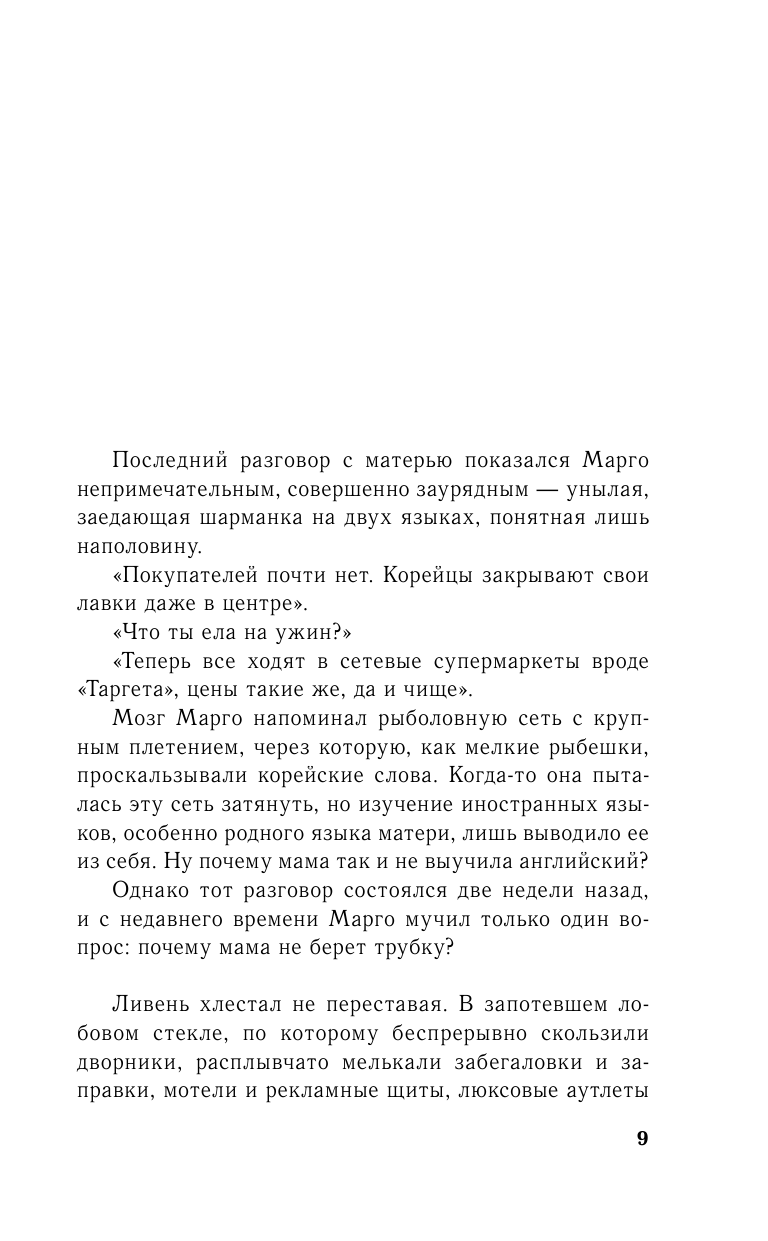 Последний разговор с матерью показался Марго непримечательным, совершенно заурядным — унылая, заедающая шарманка на двух языках, понятная лишь наполовину.

«Покупателей почти нет. Корейцы закрывают свои лавки даже в центре».

«Что ты ела на ужин?»

«Теперь все ходят в сетевые супермаркеты вроде «Таргета», цены такие же, да и чище».

Мозг Марго напоминал рыболовную сеть с крупным плетением, через которую, как мелкие рыбешки, проскальзывали корейские слова. Когда-то она пыталась эту сеть затянуть, но изучение иностранных языков, особенно родного языка матери, лишь выводило ее из себя. Ну почему мама так и не выучила английский?

Однако тот разговор состоялся две недели назад, и с недавнего времени Марго мучил только один вопрос: почему мама не берет трубку?

Ливень хлестал не переставая. В запотевшем лобовом стекле, по которому беспрерывно скользили дворники, расплывчато мелькали забегаловки и заправки, мотели и рекламные щиты, люксовые аутлеты

9